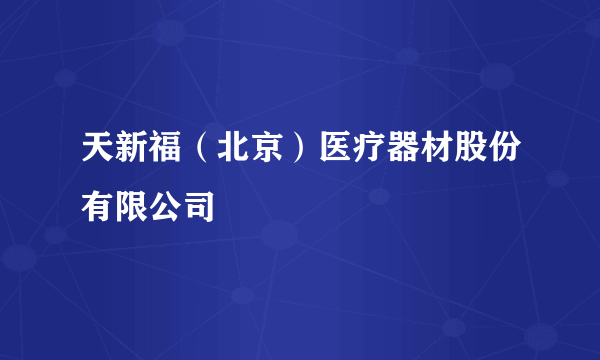 天新福（北京）医疗器材股份有限公司